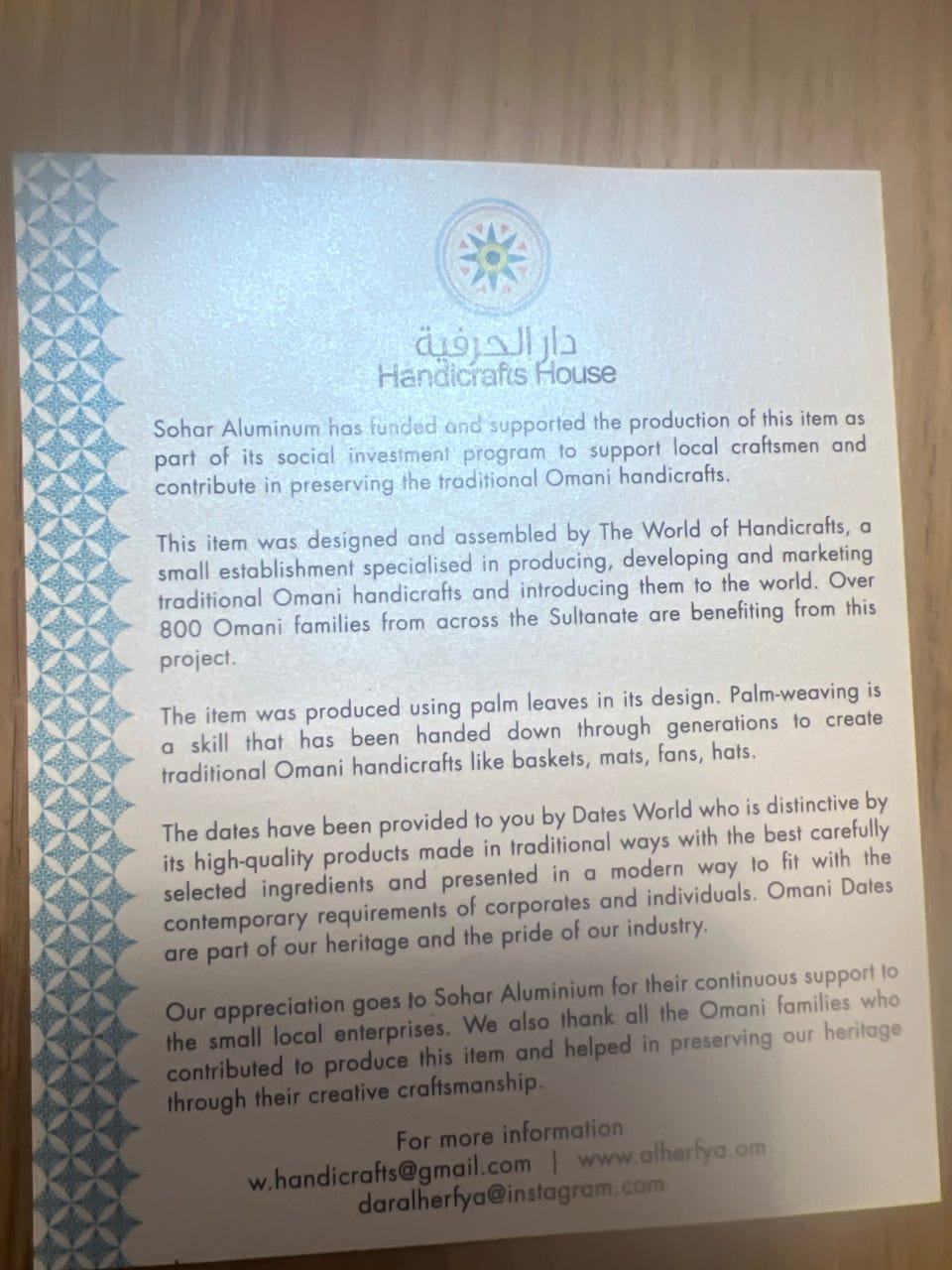 دار الحرفية
Handicrafts House

Sohar Aluminum has funded and supported the production of this item as part of its social investment program to support local craftsmen and contribute in preserving the traditional Omani handicrafts.

This item was designed and assembled by The World of Handicrafts, a small establishment specialised in producing, developing and marketing traditional Omani handicrafts and introducing them to the world. Over 800 Omani families from across the Sultanate are benefiting from this project.

The item was produced using palm leaves in its design. Palm-weaving is a skill that has been handed down through generations to create traditional Omani handicrafts like baskets, mats, fans, hats.

The dates have been provided to you by Dates World who is distinctive by its high-quality products made in traditional ways with the best carefully selected ingredients and presented in a modern way to fit with the contemporary requirements of corporates and individuals. Omani Dates are part of our heritage and the pride of our industry.

Our appreciation goes to Sohar Aluminium for their continuous support to the small local enterprises. We also thank all the Omani families who contributed to produce this item and helped in preserving our heritage through their creative craftsmanship.

For more information
w.handicrafts@gmail.com | www.alherfya.om
daralherfya@instagram.com